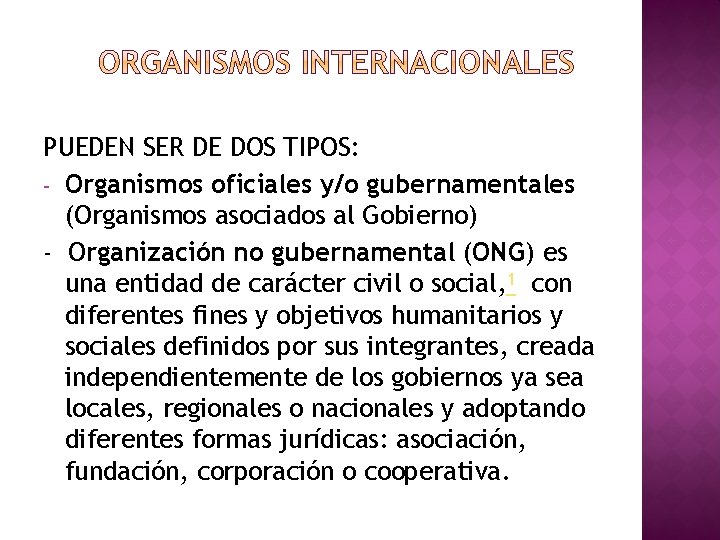 ORGANISMOS INTERNACIONALES

PUEDEN SER DE DOS TIPOS:

- Organismos oficiales y/o gubernamentales (Organismos asociados al Gobierno)

- Organización no gubernamental (ONG) es una entidad de carácter civil o social,1 con diferentes fines y objetivos humanitarios y sociales definidos por sus integrantes, creada independientemente de los gobiernos ya sea locales, regionales o nacionales y adoptando diferentes formas jurídicas: asociación, fundación, corporación o cooperativa.